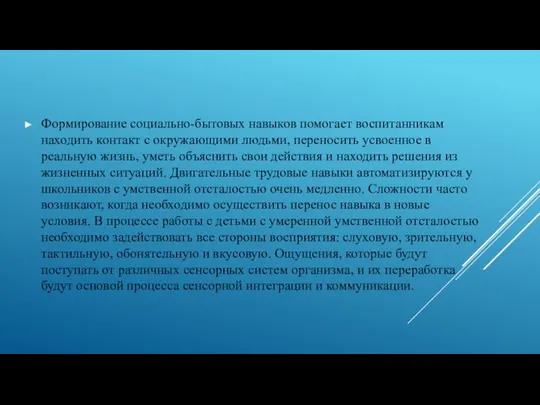 Формирование социально-бытовых навыков помогает воспитанникам находить контакт с окружающими людьми, переносить усвоенное в реальную жизнь, уметь объяснить свои действия и находить решения из жизненных ситуаций. Двигательные трудовые навыки автоматизируются у школьников с умственной отсталостью очень медленно. Сложности часто возникают, когда необходимо осуществить перенос навыка в новые условия. В процессе работы с детьми с умеренной умственной отсталостью необходимо задействовать все стороны восприятия: слуховую, зрительную, тактильную, обонятельную и вкусовую. Ощущения, которые будут поступать от различных сенсорных систем организма, и их переработка будут основой процесса сенсорной интеграции и коммуникации.